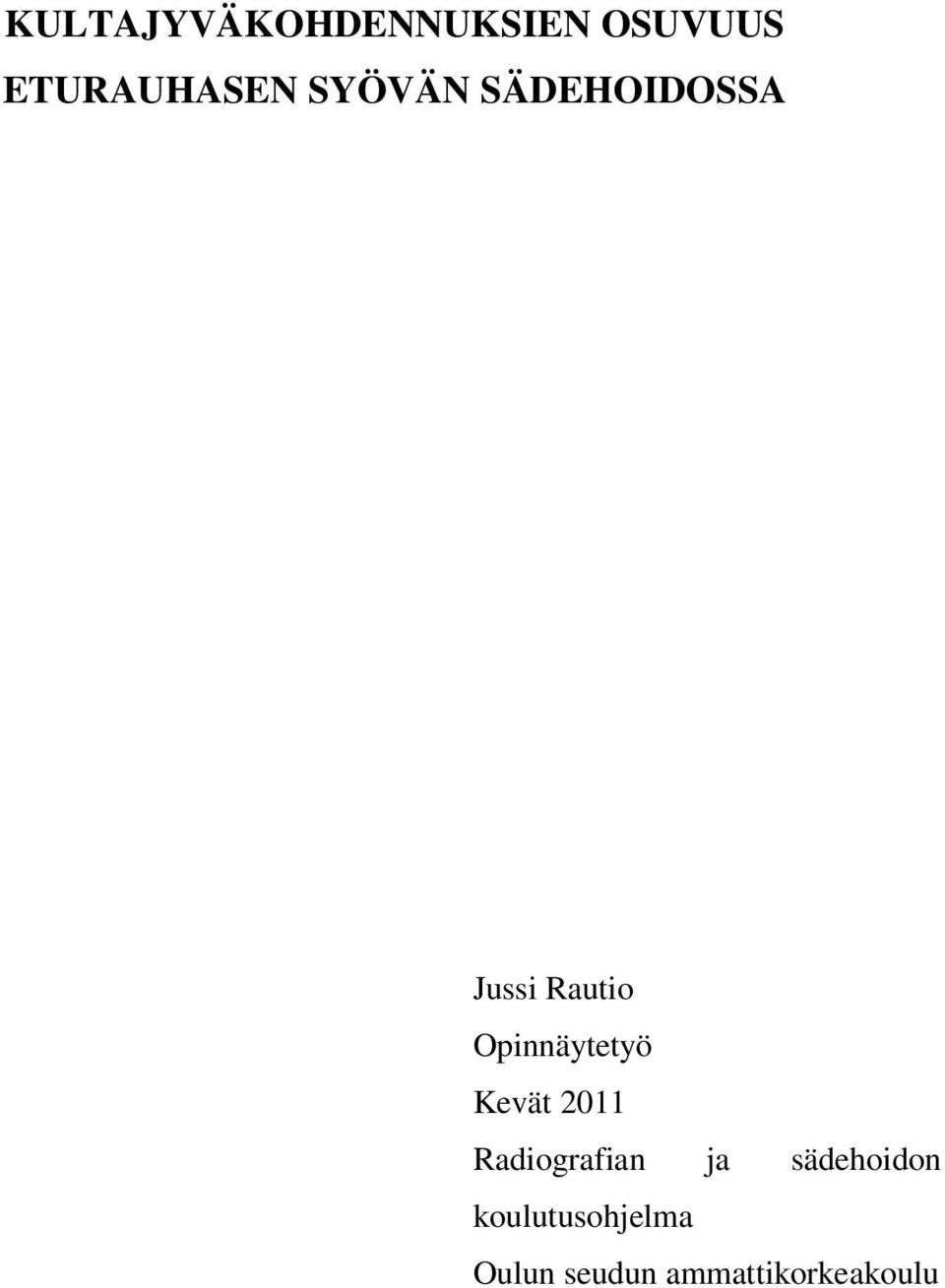 KULTAJYVÄKOHDENNUKSIEN OSUVUUS ETURAUHASEN SYÖVÄN SÄDEHOIDOSSA

Jussi Rautio

Opinnäytetyö

Kevät 2011

Radiografian ja sädehoidon koulutusohjelma

Oulun seudun ammattikorkeakoulu